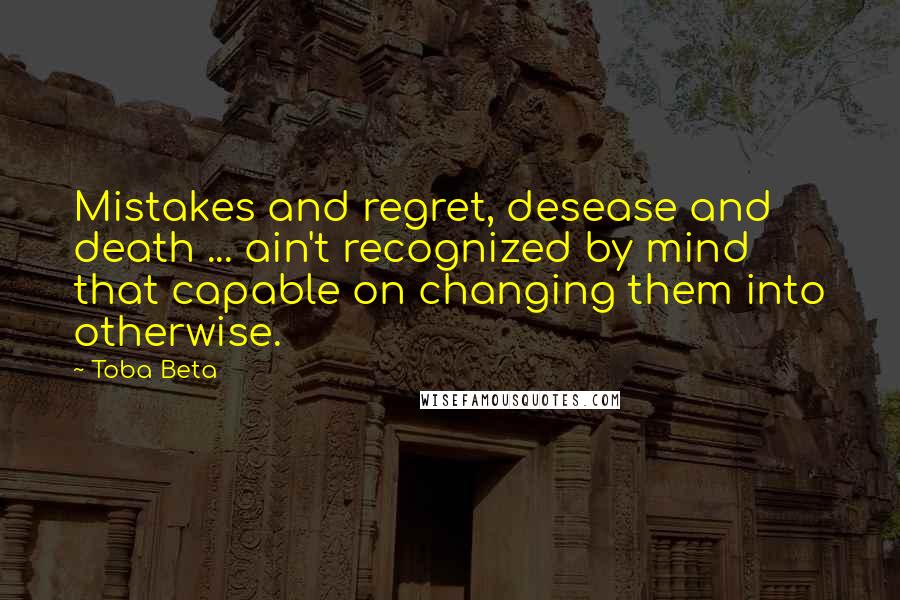 Mistakes and regret, desease and death ... ain't recognized by mind that capable on changing them into otherwise.

~ Toba Beta

WISEFAMOUSQUOTES.COM